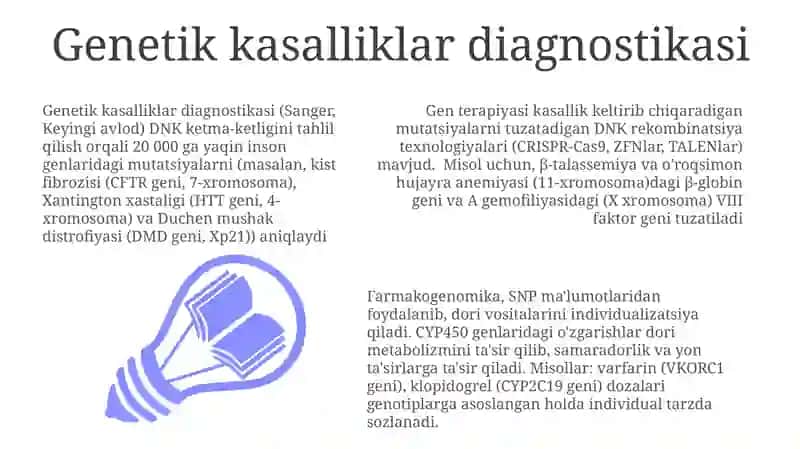 Genetik kasalliklar diagnostikasi

Genetik kasalliklar diagnostikasi (Sanger, Keyingi avlod) DNK ketma-ketligini tahlil qilish orqali 20 000 ga yaqin inson genlaridagi mutatsiyalarni (masalan, kist fibrozisi (CFTR geni, 7-xromosoma), Xantington xastaligi (HTT geni, 4-xromosoma) va Duchen mushak distrofiyasi (DMD geni, Xp21)) aniqlaydi

Gen terapiyasi kasallik keltirib chiqaradigan mutatsiyalarni tuzatadigan DNK rekombinatsiya texnologiyalari (CRISPR-Cas9, ZFNlar, TALENlar) mavjud. Misol uchun, β-talassemiya va o'roqsimon hujayra anemiyasi (11-xromosoma)dagi β-globin geni va A gemofiliyasidagi (X xromosoma) VIII faktor geni tuzatiladi

Farmakogenomika, SNP ma'lumotlaridan foydalanib, dori vositalarini individualizatsiya qiladi. CYP450 genlaridagi o'zgarishlar dori metabolizmini ta'sir qilib, samaradorlik va yon ta'sirlarga ta'sir qiladi. Misollar: varfarin (VKORC1 geni), klopidogrel (CYP2C19 geni) dozalari genotiplarga asoslangan holda individual tarzda sozlanadi.